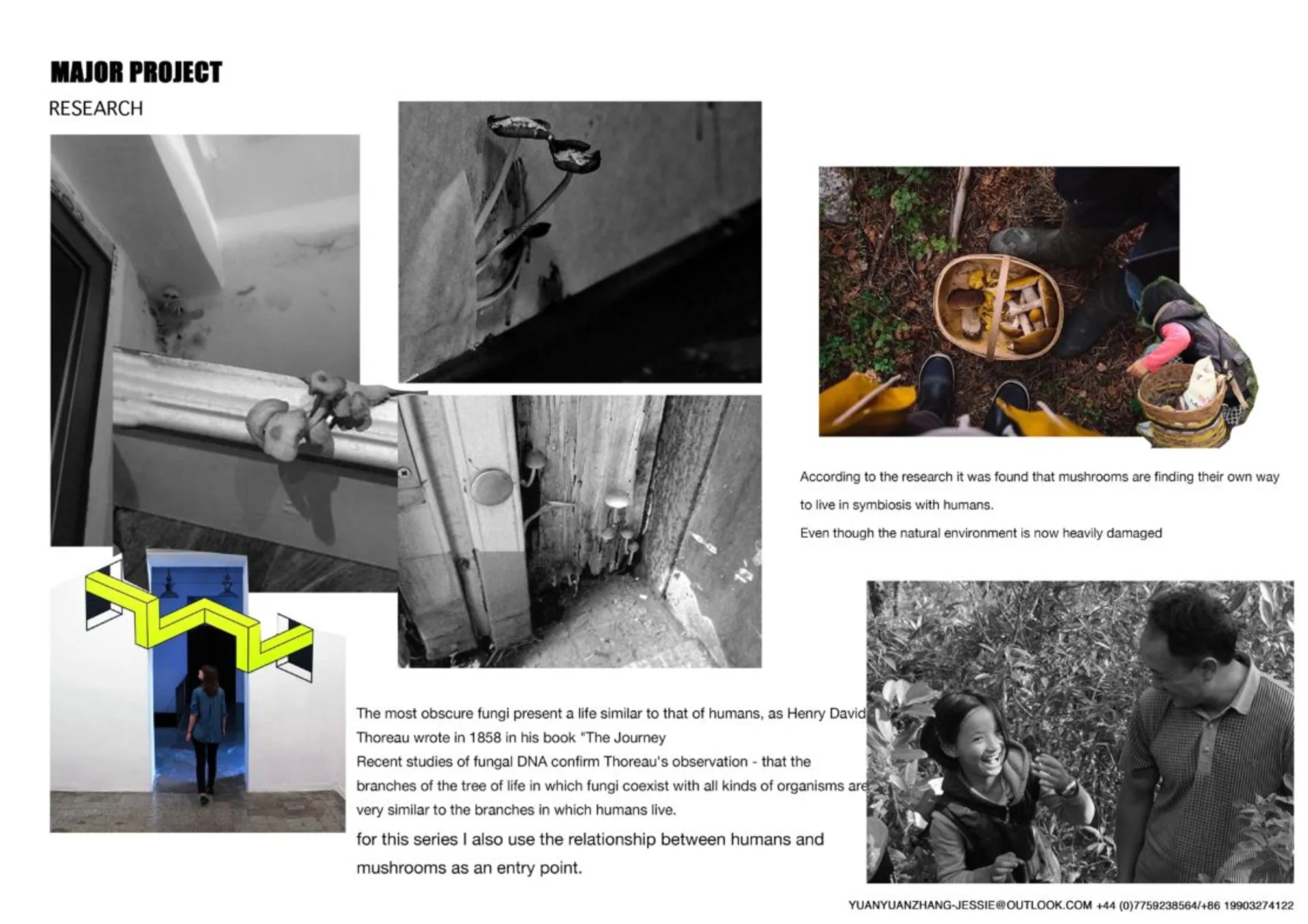 MAJOR PROJECT

RESEARCH

According to the research it was found that mushrooms are finding their own way to live in symbiosis with humans.

Even though the natural environment is now heavily damaged

The most obscure fungi present a life similar to that of humans, as Henry David Thoreau wrote in 1858 in his book "The Journey
Recent studies of fungal DNA confirm Thoreau's observation - that the branches of the tree of life in which fungi coexist with all kinds of organisms are very similar to the branches in which humans live.

for this series I also use the relationship between humans and mushrooms as an entry point.

YUANYUANZHANG-JESSIE@OUTLOOK.COM +44 (0)7759238564/+86 19903274122